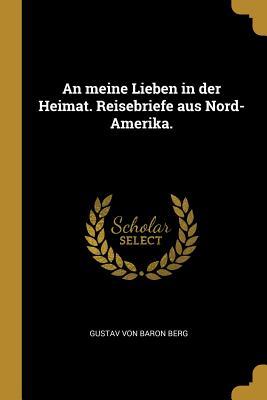 An meine Lieben in der Heimat. Reisebriefe aus Nord-Amerika.

Scholar SELECT

GUSTAV VON BARON BERG